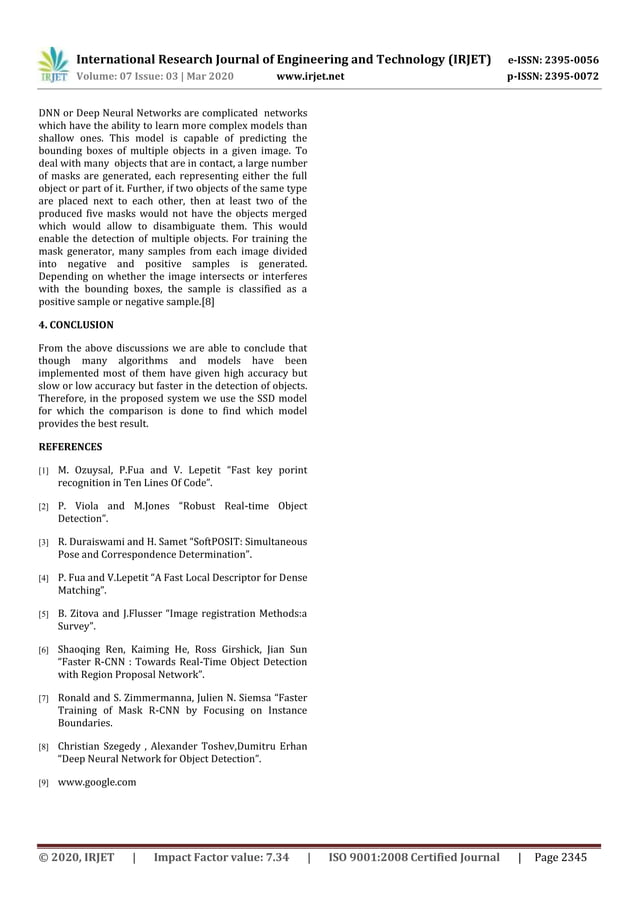 IRJET International Research Journal of Engineering and Technology (IRJET) e-ISSN: 2395-0056
Volume: 07 Issue: 03 | Mar 2020 www.irjet.net p-ISSN: 2395-0072

DNN or Deep Neural Networks are complicated networks which have the ability to learn more complex models than shallow ones. This model is capable of predicting the bounding boxes of multiple objects in a given image. To deal with many objects that are in contact, a large number of masks are generated, each representing either the full object or part of it. Further, if two objects of the same type are placed next to each other, then at least two of the produced five masks would not have the objects merged which would allow to disambiguate them. This would enable the detection of multiple objects. For training the mask generator, many samples from each image divided into negative and positive samples is generated. Depending on whether the image intersects or interferes with the bounding boxes, the sample is classified as a positive sample or negative sample.[8]

4. CONCLUSION

From the above discussions we are able to conclude that though many algorithms and models have been implemented most of them have given high accuracy but slow or low accuracy but faster in the detection of objects. Therefore, in the proposed system we use the SSD model for which the comparison is done to find which model provides the best result.

REFERENCES

[1] M. Ozuysal, P.Fua and V. Lepetit "Fast key porint recognition in Ten Lines Of Code".

[2] P. Viola and M.Jones "Robust Real-time Object Detection".

[3] R. Duraiswami and H. Samet "SoftPOSIT: Simultaneous Pose and Correspondence Determination".

[4] P. Fua and V.Lepetit "A Fast Local Descriptor for Dense Matching".

[5] B. Zitova and J.Flusser "Image registration Methods:a Survey".

[6] Shaoqing Ren, Kaiming He, Ross Girshick, Jian Sun "Faster R-CNN : Towards Real-Time Object Detection with Region Proposal Network".

[7] Ronald and S. Zimmermanna, Julien N. Siemsa "Faster Training of Mask R-CNN by Focusing on Instance Boundaries.

[8] Christian Szegedy , Alexander Toshev,Dumitru Erhan "Deep Neural Network for Object Detection".

[9] www.google.com

© 2020, IRJET | Impact Factor value: 7.34 | ISO 9001:2008 Certified Journal | Page 2345